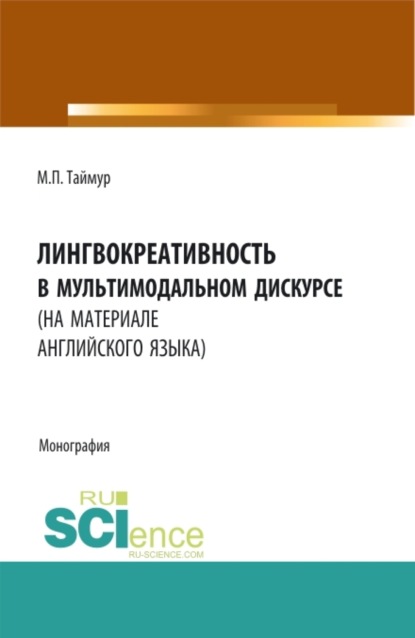 М.П. Таймур

ЛИНГВОКРЕАТИВНОСТЬ В МУЛЬТИМОДАЛЬНОМ ДИСКУРСЕ (НА МАТЕРИАЛЕ АНГЛИЙСКОГО ЯЗЫКА)

Монография

RU SCIence
RU-SCIENCE.COM